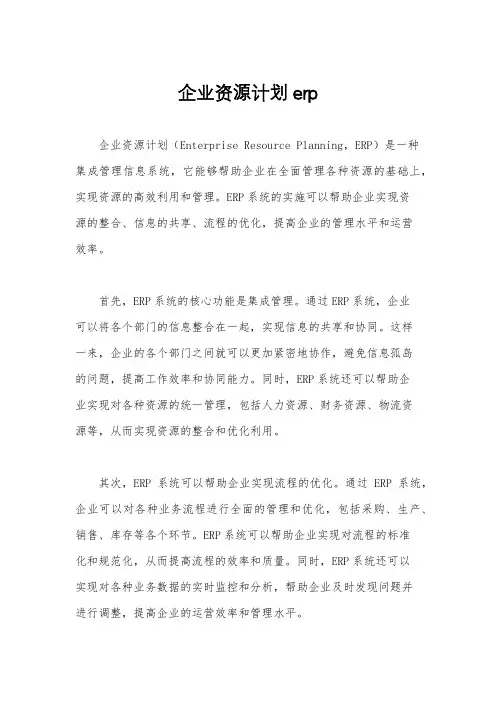 企业资源计划 erp

企业资源计划（Enterprise Resource Planning，ERP）是一种集成管理信息系统，它能够帮助企业在全面管理各种资源的基础上，实现资源的高效利用和管理。ERP 系统的实施可以帮助企业实现资源的整合、信息的共享、流程的优化，提高企业的管理水平和运营效率。

首先，ERP 系统的核心功能是集成管理。通过 ERP 系统，企业可以将各个部门的信息整合在一起，实现信息的共享和协同。这样一来，企业的各个部门之间就可以更加紧密地协作，避免信息孤岛的问题，提高工作效率和协同能力。同时，ERP 系统还可以帮助企业实现对各种资源的统一管理，包括人力资源、财务资源、物流资源等，从而实现资源的整合和优化利用。

其次，ERP 系统可以帮助企业实现流程的优化。通过 ERP 系统，企业可以对各种业务流程进行全面的管理和优化，包括采购、生产、销售、库存等各个环节。ERP 系统可以帮助企业实现对流程的标准化和规范化，从而提高流程的效率和质量。同时，ERP 系统还可以实现对各种业务数据的实时监控和分析，帮助企业及时发现问题并进行调整，提高企业的运营效率和管理水平。